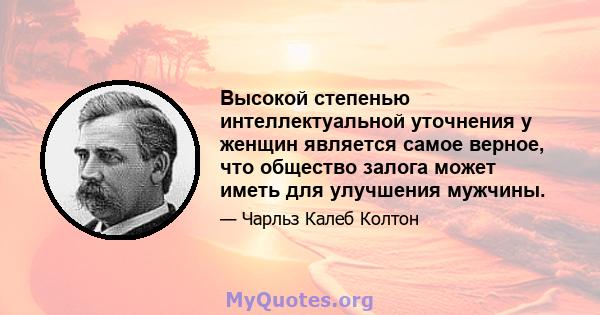 Высокой степенью интеллектуальной уточнения у женщин является самое верное, что общество залога может иметь для улучшения мужчины.

— Чарльз Калеб Колтон

MyQuotes.org